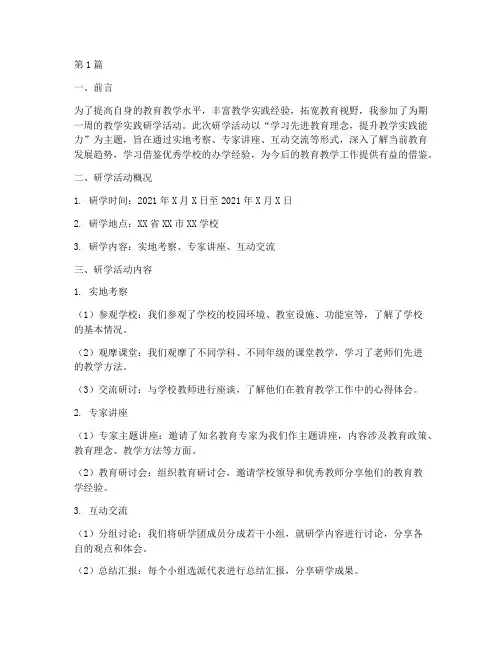 第1篇

一、前言

为了提高自身的教育教学水平，丰富教学实践经验，拓宽教育视野，我参加了为期一周的教学实践研学活动。此次研学活动以“学习先进教育理念，提升教学实践能力”为主题，旨在通过实地考察、专家讲座、互动交流等形式，深入了解当前教育发展趋势，学习借鉴优秀学校的办学经验，为今后的教育教学工作提供有益的借鉴。

二、研学活动概况

1. 研学时间：2021年X月X日至2021年X月X日

2. 研学地点：XX省XX市XX学校

3. 研学内容：实地考察、专家讲座、互动交流

三、研学活动内容

1. 实地考察

（1）参观学校：我们参观了学校的校园环境、教室设施、功能室等，了解了学校的基本情况。

（2）观摩课堂：我们观摩了不同学科、不同年级的课堂教学，学习了老师们先进的教学方法。

（3）交流研讨：与学校教师进行座谈，了解他们在教育教学工作中的心得体会。

2. 专家讲座

（1）专家主题讲座：邀请了知名教育专家为我们作主题讲座，内容涉及教育政策、教育理念、教学方法等方面。

（2）教育研讨会：组织教育研讨会，邀请学校领导和优秀教师分享他们的教育教学经验。

3. 互动交流

（1）分组讨论：我们将研学团成员分成若干小组，就研学内容进行讨论，分享各自的观点和体会。

（2）总结汇报：每个小组选派代表进行总结汇报，分享研学成果。